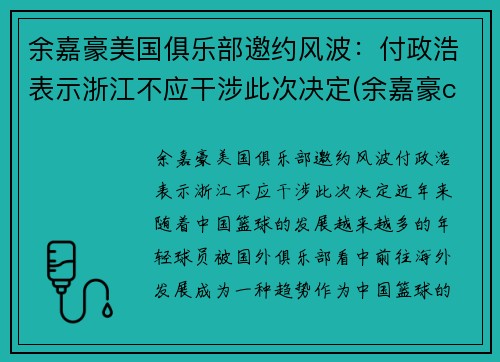 余嘉豪美国俱乐部邀约风波：付政浩表示浙江不应干涉此次决定(余嘉豪c

余嘉豪美国俱乐部邀约风波付政浩表示浙江不应干涉此次决定近年来随着中国篮球的发展越来越多的年轻球员被国外俱乐部看中前往海外发展成为一种趋势作为中国篮球的